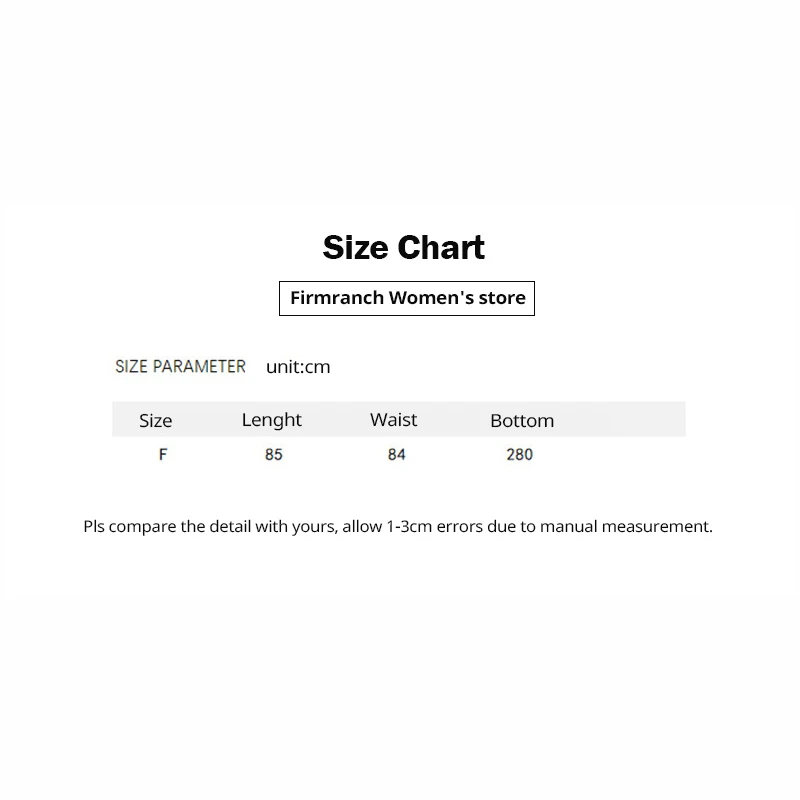 Size Chart

Firmranch Women's store

SIZE PARAMETER unit:cm

| Size | Lenght | Waist | Bottom |
|---|---|---|---|
| F | 85 | 84 | 280 |

Pls compare the detail with yours, allow 1-3cm errors due to manual measurement.